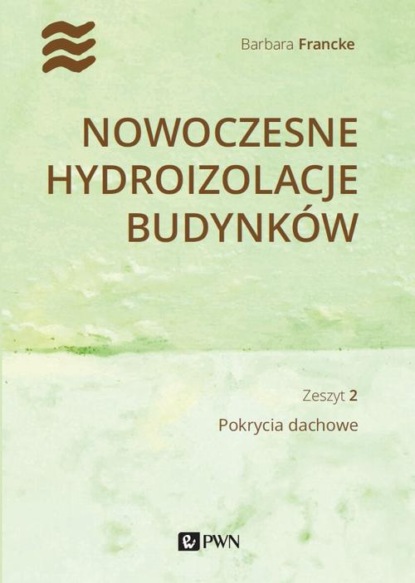 Barbara Francke

NOWOCZESNE HYDROIZOLACJE BUDYNKÓW

Zeszyt 2

Pokrycia dachowe

PWN